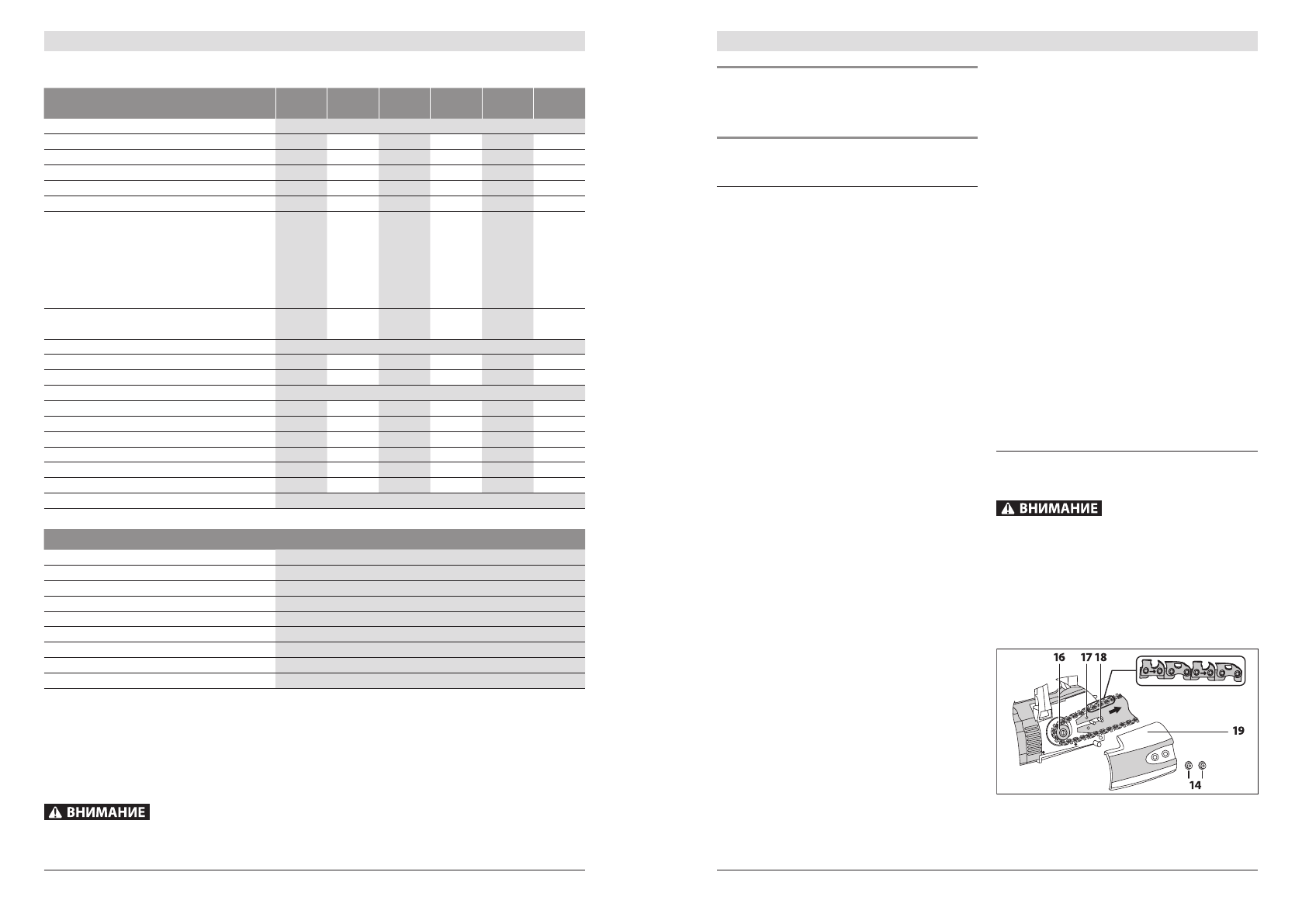 ВНИМАНИЕ

ВНИМАНИЕ

16

17 18

19

14